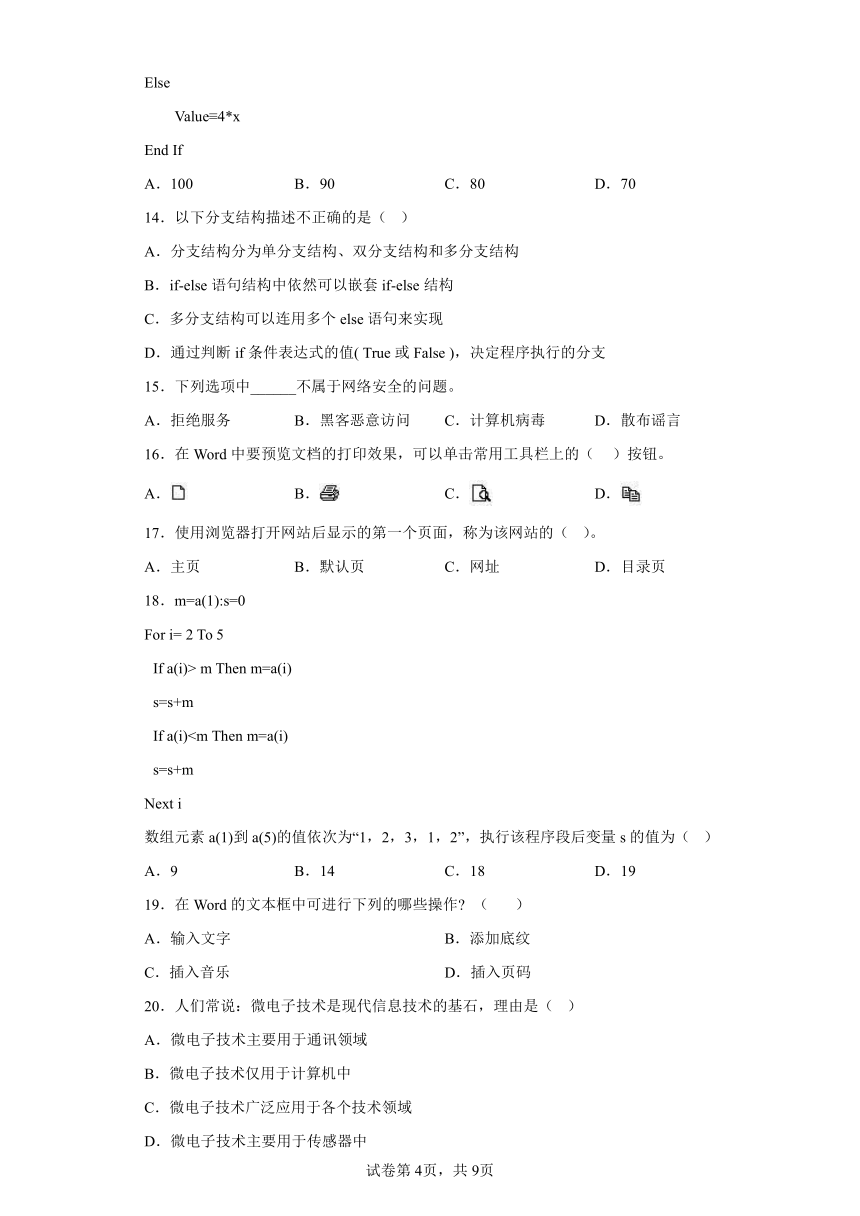 Else

Value=4*x

End If

A．100　　B．90　　C．80　　D．70

14．以下分支结构描述不正确的是（　）

A．分支结构分为单分支结构、双分支结构和多分支结构

B．if-else 语句结构中依然可以嵌套 if-else 结构

C．多分支结构可以连用多个 else 语句来实现

D．通过判断 if 条件表达式的值( True 或 False )，决定程序执行的分支

15．下列选项中______不属于网络安全的问题。

A．拒绝服务　　B．黑客恶意访问　　C．计算机病毒　　D．散布谣言

16．在 Word 中要预览文档的打印效果，可以单击常用工具栏上的（　）按钮。

A．　　B．　　C．　　D．

17．使用浏览器打开网站后显示的第一个页面，称为该网站的（　）。

A．主页　　B．默认页　　C．网址　　D．目录页

18．m=a(1):s=0

For i= 2 To 5

If a(i)> m Then m=a(i)

s=s+m

If a(i)<m Then m=a(i)

s=s+m

Next i

数组元素 a(1)到 a(5)的值依次为“1，2，3，1，2”，执行该程序段后变量 s 的值为（　）

A．9　　B．14　　C．18　　D．19

19．在 Word 的文本框中可进行下列的哪些操作？（　　）

A．输入文字　　B．添加底纹

C．插入音乐　　D．插入页码

20．人们常说：微电子技术是现代信息技术的基石，理由是（　）

A．微电子技术主要用于通讯领域

B．微电子技术仅用于计算机中

C．微电子技术广泛应用于各个技术领域

D．微电子技术主要用于传感器中

试卷第 4页，共 9页